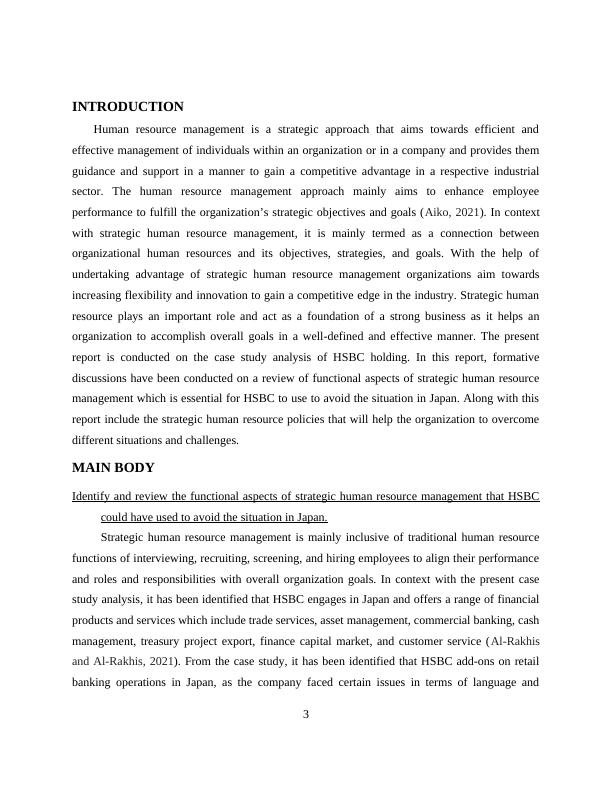 INTRODUCTION

Human resource management is a strategic approach that aims towards efficient and effective management of individuals within an organization or in a company and provides them guidance and support in a manner to gain a competitive advantage in a respective industrial sector. The human resource management approach mainly aims to enhance employee performance to fulfill the organization's strategic objectives and goals (Aiko, 2021). In context with strategic human resource management, it is mainly termed as a connection between organizational human resources and its objectives, strategies, and goals. With the help of undertaking advantage of strategic human resource management organizations aim towards increasing flexibility and innovation to gain a competitive edge in the industry. Strategic human resource plays an important role and act as a foundation of a strong business as it helps an organization to accomplish overall goals in a well-defined and effective manner. The present report is conducted on the case study analysis of HSBC holding. In this report, formative discussions have been conducted on a review of functional aspects of strategic human resource management which is essential for HSBC to use to avoid the situation in Japan. Along with this report include the strategic human resource policies that will help the organization to overcome different situations and challenges.

MAIN BODY

Identify and review the functional aspects of strategic human resource management that HSBC could have used to avoid the situation in Japan.

Strategic human resource management is mainly inclusive of traditional human resource functions of interviewing, recruiting, screening, and hiring employees to align their performance and roles and responsibilities with overall organization goals. In context with the present case study analysis, it has been identified that HSBC engages in Japan and offers a range of financial products and services which include trade services, asset management, commercial banking, cash management, treasury project export, finance capital market, and customer service (Al-Rakhis and Al-Rakhis, 2021). From the case study, it has been identified that HSBC add-ons on retail banking operations in Japan, as the company faced certain issues in terms of language and

3